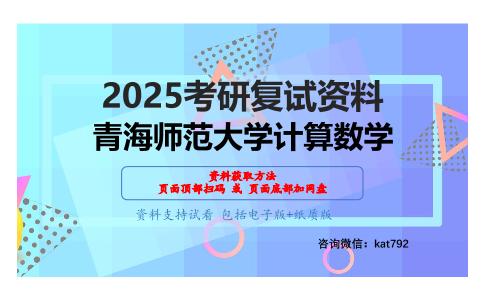 2025考研复试资料
青海师范大学计算数学

资料获取方法
页面顶部扫码 或 页面底部加网盘

资料支持试看 包括电子版+纸质版

咨询微信：kat792